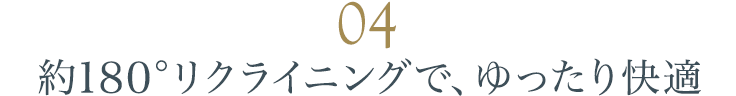 04

約180°リクライニングで、ゆったり快適